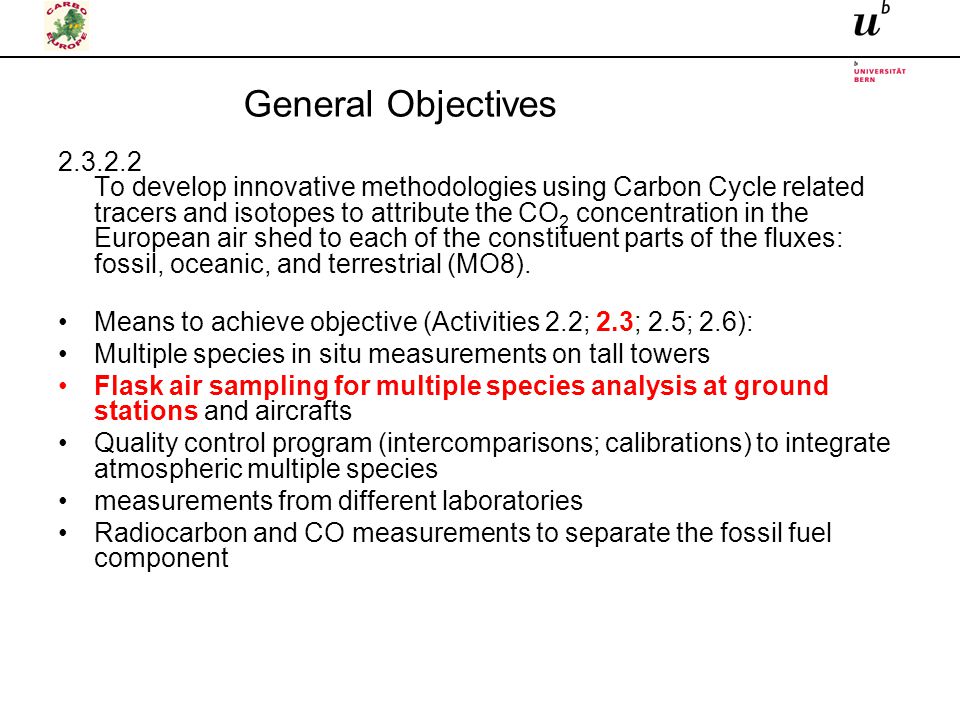 CARBO EUROPE

$u^b$

b UNIVERSITÄT BERN

General Objectives

2.3.2.2
To develop innovative methodologies using Carbon Cycle related tracers and isotopes to attribute the $CO_2$ concentration in the European air shed to each of the constituent parts of the fluxes: fossil, oceanic, and terrestrial (MO8).

• Means to achieve objective (Activities 2.2; 2.3; 2.5; 2.6):
• Multiple species in situ measurements on tall towers
• Flask air sampling for multiple species analysis at ground stations and aircrafts
• Quality control program (intercomparisons; calibrations) to integrate atmospheric multiple species
• measurements from different laboratories
• Radiocarbon and CO measurements to separate the fossil fuel component